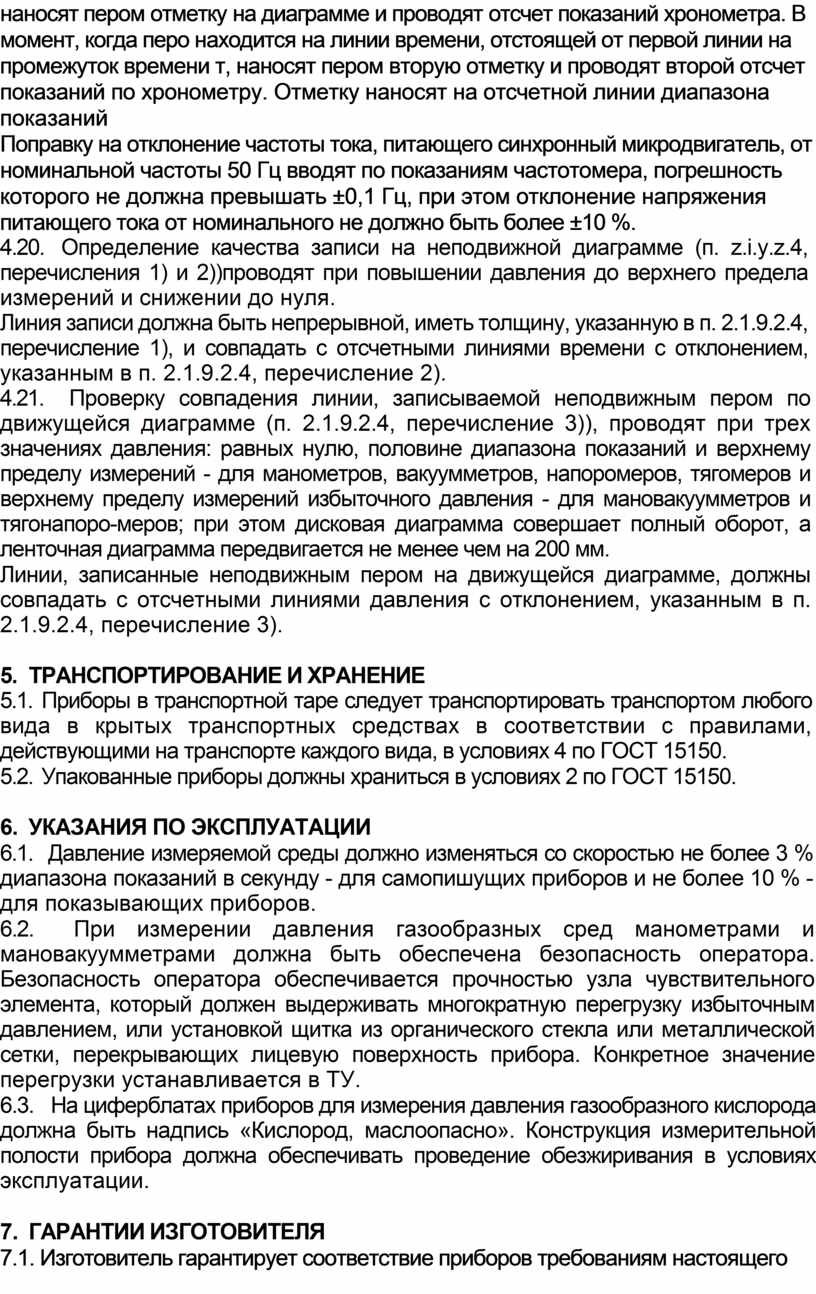 наносят пером отметку на диаграмме и проводят отсчет показаний хронометра. В момент, когда перо находится на линии времени, отстоящей от первой линии на промежуток времени т, наносят пером вторую отметку и проводят второй отсчет показаний по хронометру. Отметку наносят на отсчетной линии диапазона показаний

Поправку на отклонение частоты тока, питающего синхронный микродвигатель, от номинальной частоты 50 Гц вводят по показаниям частотомера, погрешность которого не должна превышать ±0,1 Гц, при этом отклонение напряжения питающего тока от номинального не должно быть более ±10 %.

4.20. Определение качества записи на неподвижной диаграмме (п. z.i.y.z.4, перечисления 1) и 2))проводят при повышении давления до верхнего предела измерений и снижении до нуля.

Линия записи должна быть непрерывной, иметь толщину, указанную в п. 2.1.9.2.4, перечисление 1), и совпадать с отсчетными линиями времени с отклонением, указанным в п. 2.1.9.2.4, перечисление 2).

4.21. Проверку совпадения линии, записываемой неподвижным пером по движущейся диаграмме (п. 2.1.9.2.4, перечисление 3)), проводят при трех значениях давления: равных нулю, половине диапазона показаний и верхнему пределу измерений - для манометров, вакуумметров, напоромеров, тягомеров и верхнему пределу измерений избыточного давления - для мановакуумметров и тягонапоро-меров; при этом дисковая диаграмма совершает полный оборот, а ленточная диаграмма передвигается не менее чем на 200 мм.

Линии, записанные неподвижным пером на движущейся диаграмме, должны совпадать с отсчетными линиями давления с отклонением, указанным в п. 2.1.9.2.4, перечисление 3).

5. ТРАНСПОРТИРОВАНИЕ И ХРАНЕНИЕ

5.1. Приборы в транспортной таре следует транспортировать транспортом любого вида в крытых транспортных средствах в соответствии с правилами, действующими на транспорте каждого вида, в условиях 4 по ГОСТ 15150.

5.2. Упакованные приборы должны храниться в условиях 2 по ГОСТ 15150.

6. УКАЗАНИЯ ПО ЭКСПЛУАТАЦИИ

6.1. Давление измеряемой среды должно изменяться со скоростью не более 3 % диапазона показаний в секунду - для самопишущих приборов и не более 10 % - для показывающих приборов.

6.2. При измерении давления газообразных сред манометрами и мановакуумметрами должна быть обеспечена безопасность оператора. Безопасность оператора обеспечивается прочностью узла чувствительного элемента, который должен выдерживать многократную перегрузку избыточным давлением, или установкой щитка из органического стекла или металлической сетки, перекрывающих лицевую поверхность прибора. Конкретное значение перегрузки устанавливается в ТУ.

6.3. На циферблатах приборов для измерения давления газообразного кислорода должна быть надпись «Кислород, маслоопасно». Конструкция измерительной полости прибора должна обеспечивать проведение обезжиривания в условиях эксплуатации.

7. ГАРАНТИИ ИЗГОТОВИТЕЛЯ

7.1. Изготовитель гарантирует соответствие приборов требованиям настоящего